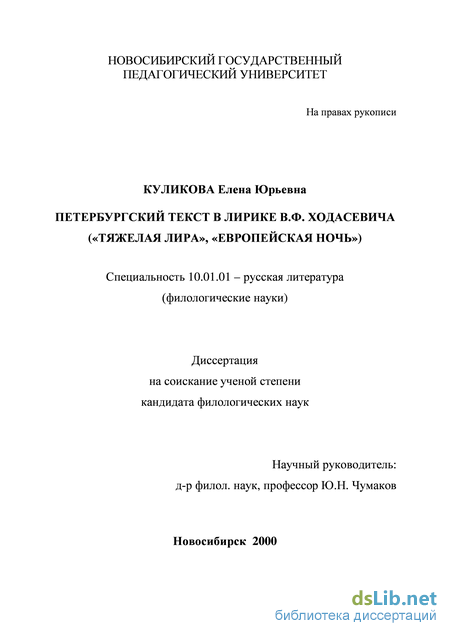 НОВОСИБИРСКИЙ ГОСУДАРСТВЕННЫЙ ПЕДАГОГИЧЕСКИЙ УНИВЕРСИТЕТ

На правах рукописи

КУЛИКОВА Елена Юрьевна

ПЕТЕРБУРГСКИЙ ТЕКСТ В ЛИРИКЕ В.Ф. ХОДАСЕВИЧА («ТЯЖЕЛАЯ ЛИРА», «ЕВРОПЕЙСКАЯ НОЧЬ»)

Специальность 10.01.01 – русская литература (филологические науки)

Диссертация
на соискание ученой степени
кандидата филологических наук

Научный руководитель:
д-р филол. наук, профессор Ю.Н. Чумаков

Новосибирск 2000

dsLib.net
библиотека диссертаций